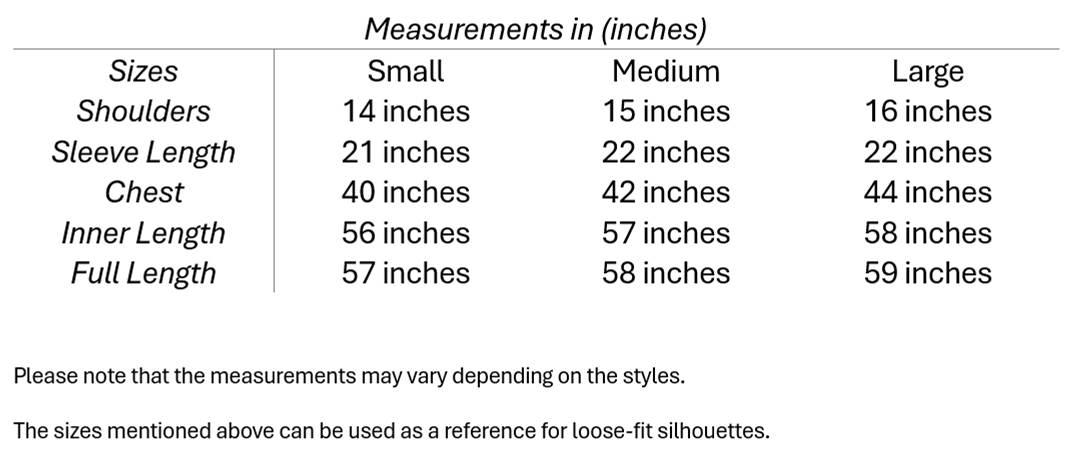 Measurements in (inches)

| Sizes | Small | Medium | Large |
|---|---|---|---|
| Shoulders | 14 inches | 15 inches | 16 inches |
| Sleeve Length | 21 inches | 22 inches | 22 inches |
| Chest | 40 inches | 42 inches | 44 inches |
| Inner Length | 56 inches | 57 inches | 58 inches |
| Full Length | 57 inches | 58 inches | 59 inches |

Please note that the measurements may vary depending on the styles.

The sizes mentioned above can be used as a reference for loose-fit silhouettes.